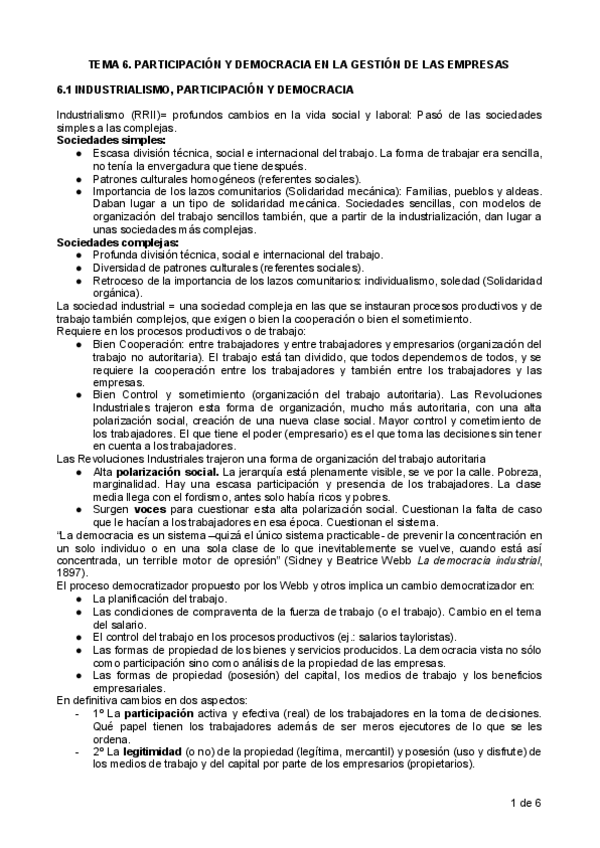 TEMA 6. PARTICIPACIÓN Y DEMOCRACIA EN LA GESTIÓN DE LAS EMPRESAS

6.1 INDUSTRIALISMO, PARTICIPACIÓN Y DEMOCRACIA

Industrialismo (RRII)= profundos cambios en la vida social y laboral: Pasó de las sociedades simples a las complejas.

Sociedades simples:
● Escasa división técnica, social e internacional del trabajo. La forma de trabajar era sencilla, no tenía la envergadura que tiene después.
● Patrones culturales homogéneos (referentes sociales).
● Importancia de los lazos comunitarios (Solidaridad mecánica): Familias, pueblos y aldeas. Daban lugar a un tipo de solidaridad mecánica. Sociedades sencillas, con modelos de organización del trabajo sencillos también, que a partir de la industrialización, dan lugar a unas sociedades más complejas.

Sociedades complejas:
● Profunda división técnica, social e internacional del trabajo.
● Diversidad de patrones culturales (referentes sociales).
● Retroceso de la importancia de los lazos comunitarios: individualismo, soledad (Solidaridad orgánica).

La sociedad industrial = una sociedad compleja en las que se instauran procesos productivos y de trabajo también complejos, que exigen o bien la cooperación o bien el sometimiento.
Requiere en los procesos productivos o de trabajo:
● Bien Cooperación: entre trabajadores y entre trabajadores y empresarios (organización del trabajo no autoritaria). El trabajo está tan dividido, que todos dependemos de todos, y se requiere la cooperación entre los trabajadores y también entre los trabajadores y las empresas.
● Bien Control y sometimiento (organización del trabajo autoritaria). Las Revoluciones Industriales trajeron esta forma de organización, mucho más autoritaria, con una alta polarización social, creación de una nueva clase social. Mayor control y cometimiento de los trabajadores. El que tiene el poder (empresario) es el que toma las decisiones sin tener en cuenta a los trabajadores.

Las Revoluciones Industriales trajeron una forma de organización del trabajo autoritaria
● Alta polarización social. La jerarquía está plenamente visible, se ve por la calle. Pobreza, marginalidad. Hay una escasa participación y presencia de los trabajadores. La clase media llega con el fordismo, antes solo había ricos y pobres.
● Surgen voces para cuestionar esta alta polarización social. Cuestionan la falta de caso que le hacían a los trabajadores en esa época. Cuestionan el sistema.

"La democracia es un sistema –quizá el único sistema practicable- de prevenir la concentración en un solo individuo o en una sola clase de lo que inevitablemente se vuelve, cuando está así concentrada, un terrible motor de opresión" (Sidney y Beatrice Webb La democracia industrial, 1897).

El proceso democratizador propuesto por los Webb y otros implica un cambio democratizador en:
● La planificación del trabajo.
● Las condiciones de compraventa de la fuerza de trabajo (o el trabajo). Cambio en el tema del salario.
● El control del trabajo en los procesos productivos (ej.: salarios tayloristas).
● Las formas de propiedad de los bienes y servicios producidos. La democracia vista no sólo como participación sino como análisis de la propiedad de las empresas.
● Las formas de propiedad (posesión) del capital, los medios de trabajo y los beneficios empresariales.

En definitiva cambios en dos aspectos:
- 1º La participación activa y efectiva (real) de los trabajadores en la toma de decisiones. Qué papel tienen los trabajadores además de ser meros ejecutores de lo que se les ordena.
- 2º La legitimidad (o no) de la propiedad (legítima, mercantil) y posesión (uso y disfrute) de los medios de trabajo y del capital por parte de los empresarios (propietarios).

1 de 6